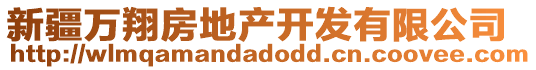 新疆万翔房地产开发有限公司
http://wlmqamandadodd.cn.coovee.com